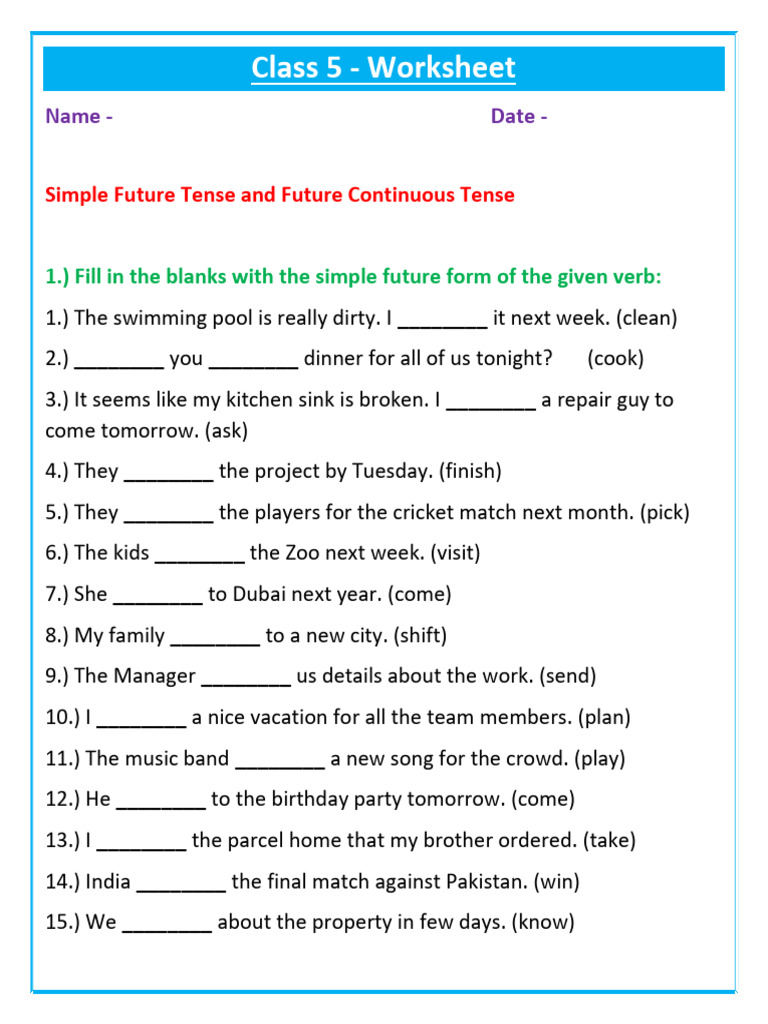 Class 5 - Worksheet

Name -

Date -

Simple Future Tense and Future Continuous Tense

1.) Fill in the blanks with the simple future form of the given verb:

1.) The swimming pool is really dirty. I ________ it next week. (clean)

2.) ________ you ________ dinner for all of us tonight? (cook)

3.) It seems like my kitchen sink is broken. I ________ a repair guy to come tomorrow. (ask)

4.) They ________ the project by Tuesday. (finish)

5.) They ________ the players for the cricket match next month. (pick)

6.) The kids ________ the Zoo next week. (visit)

7.) She ________ to Dubai next year. (come)

8.) My family ________ to a new city. (shift)

9.) The Manager ________ us details about the work. (send)

10.) I ________ a nice vacation for all the team members. (plan)

11.) The music band ________ a new song for the crowd. (play)

12.) He ________ to the birthday party tomorrow. (come)

13.) I ________ the parcel home that my brother ordered. (take)

14.) India ________ the final match against Pakistan. (win)

15.) We ________ about the property in few days. (know)